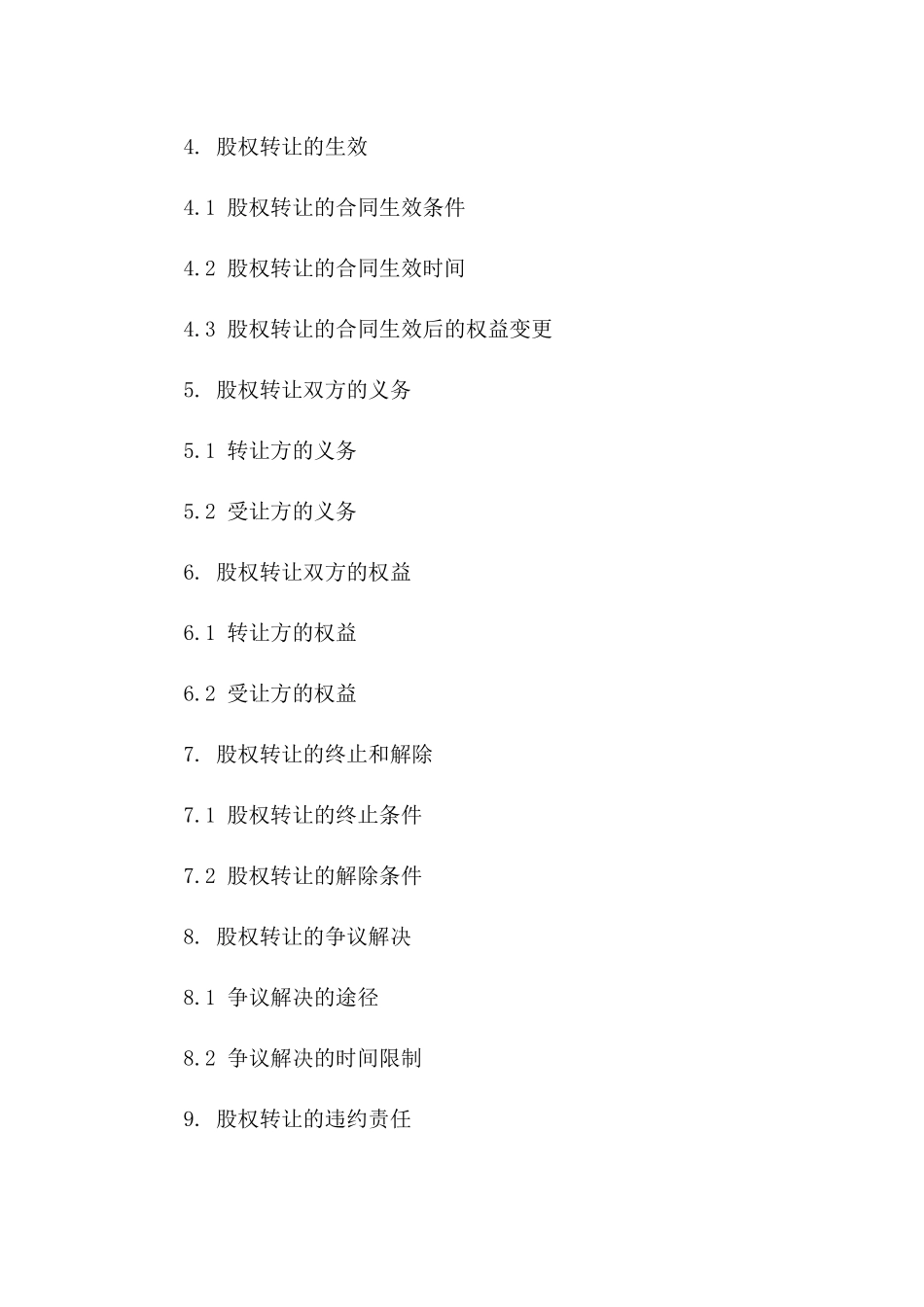 4. 股权转让的生效

4.1 股权转让的合同生效条件

4.2 股权转让的合同生效时间

4.3 股权转让的合同生效后的权益变更

5. 股权转让双方的义务

5.1 转让方的义务

5.2 受让方的义务

6. 股权转让双方的权益

6.1 转让方的权益

6.2 受让方的权益

7. 股权转让的终止和解除

7.1 股权转让的终止条件

7.2 股权转让的解除条件

8. 股权转让的争议解决

8.1 争议解决的途径

8.2 争议解决的时间限制

9. 股权转让的违约责任